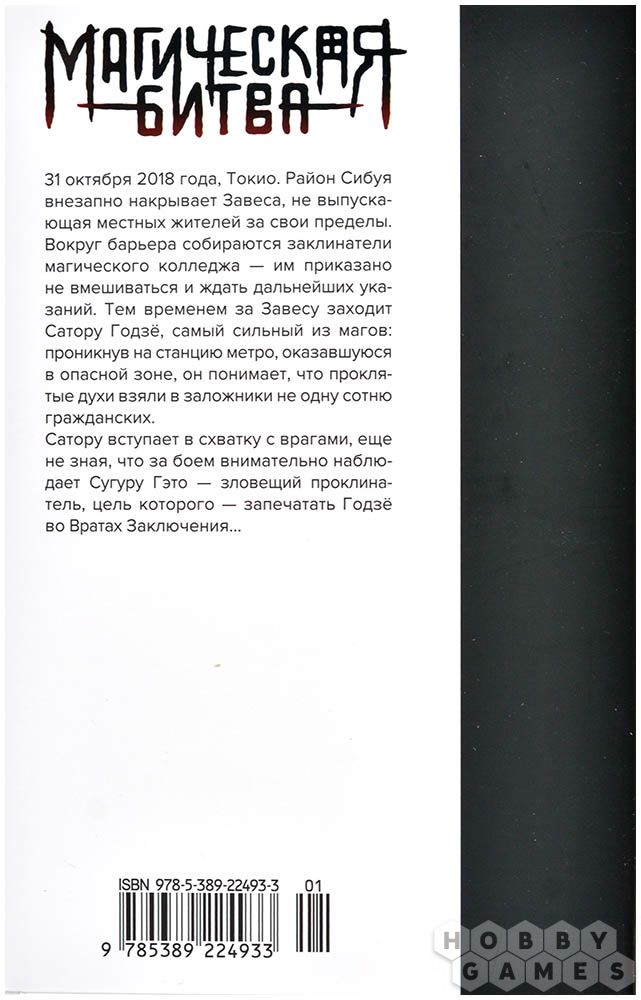 МАГИЧЕСКАЯ БИТВА

31 октября 2018 года, Токио. Район Сибуя внезапно накрывает Завеса, не выпускающая местных жителей за свои пределы. Вокруг барьера собираются заклинатели магического колледжа — им приказано не вмешиваться и ждать дальнейших указаний. Тем временем за Завесу заходит Сатору Годзё, самый сильный из магов: проникнув на станцию метро, оказавшуюся в опасной зоне, он понимает, что проклятые духи взяли в заложники не одну сотню гражданских.
Сатору вступает в схватку с врагами, еще не зная, что за боем внимательно наблюдает Сугуру Гэто — зловещий проклинатель, цель которого — запечатать Годзё во Вратах Заключения...

ISBN 978-5-389-22493-3
01
9 785389 224933

HOBBY GAMES